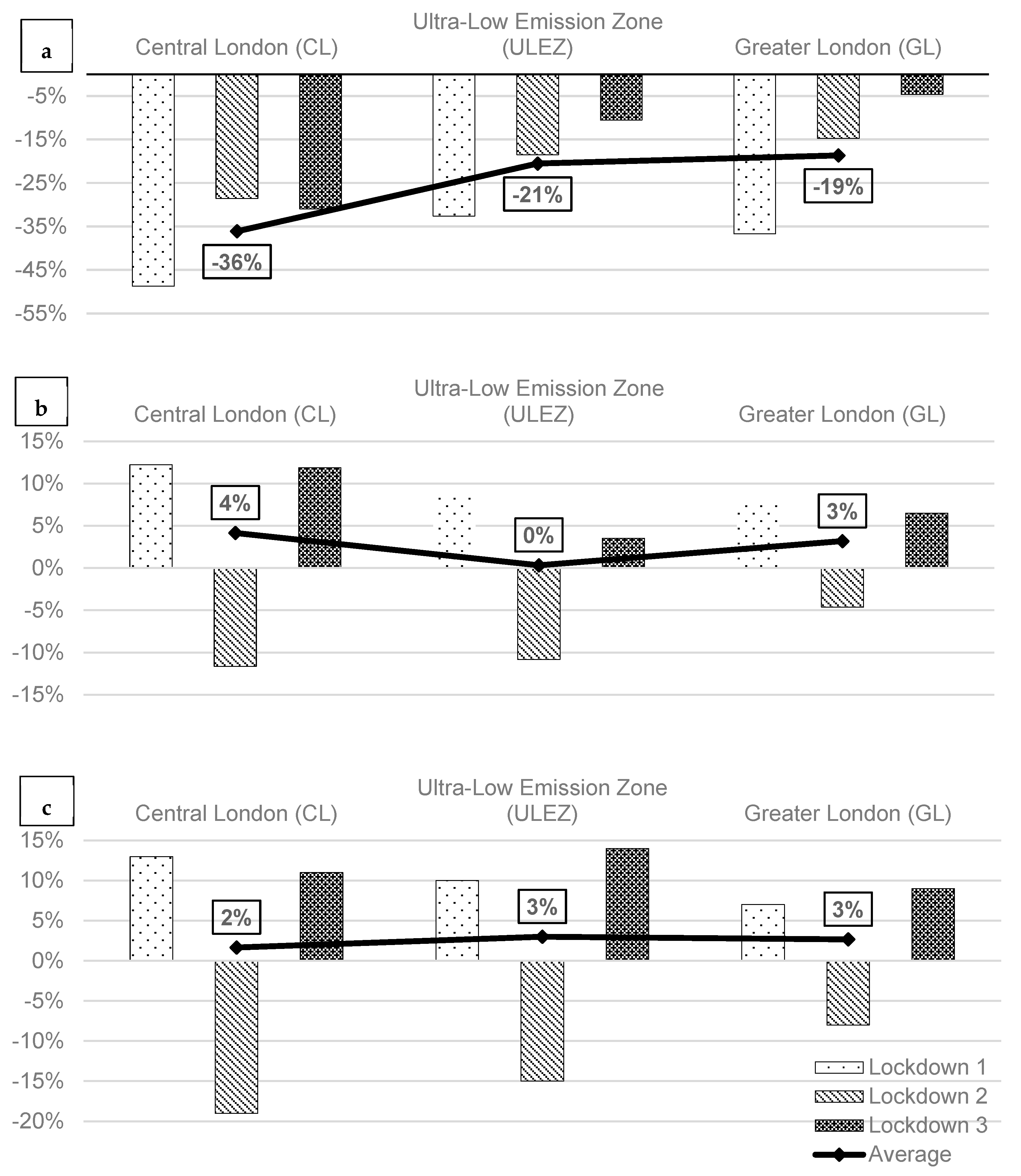 a

Central London (CL)

Ultra-Low Emission Zone (ULEZ)

Greater London (GL)

-5%
-15%
-25%
-35%
-45%
-55%

-36%
-21%
-19%

b

Central London (CL)

Ultra-Low Emission Zone (ULEZ)

Greater London (GL)

15%
10%
5%
0%
-5%
-10%
-15%

4%
0%
3%

c

Central London (CL)

Ultra-Low Emission Zone (ULEZ)

Greater London (GL)

15%
10%
5%
0%
-5%
-10%
-15%
-20%

2%
3%
3%

Lockdown 1
Lockdown 2
Lockdown 3
Average